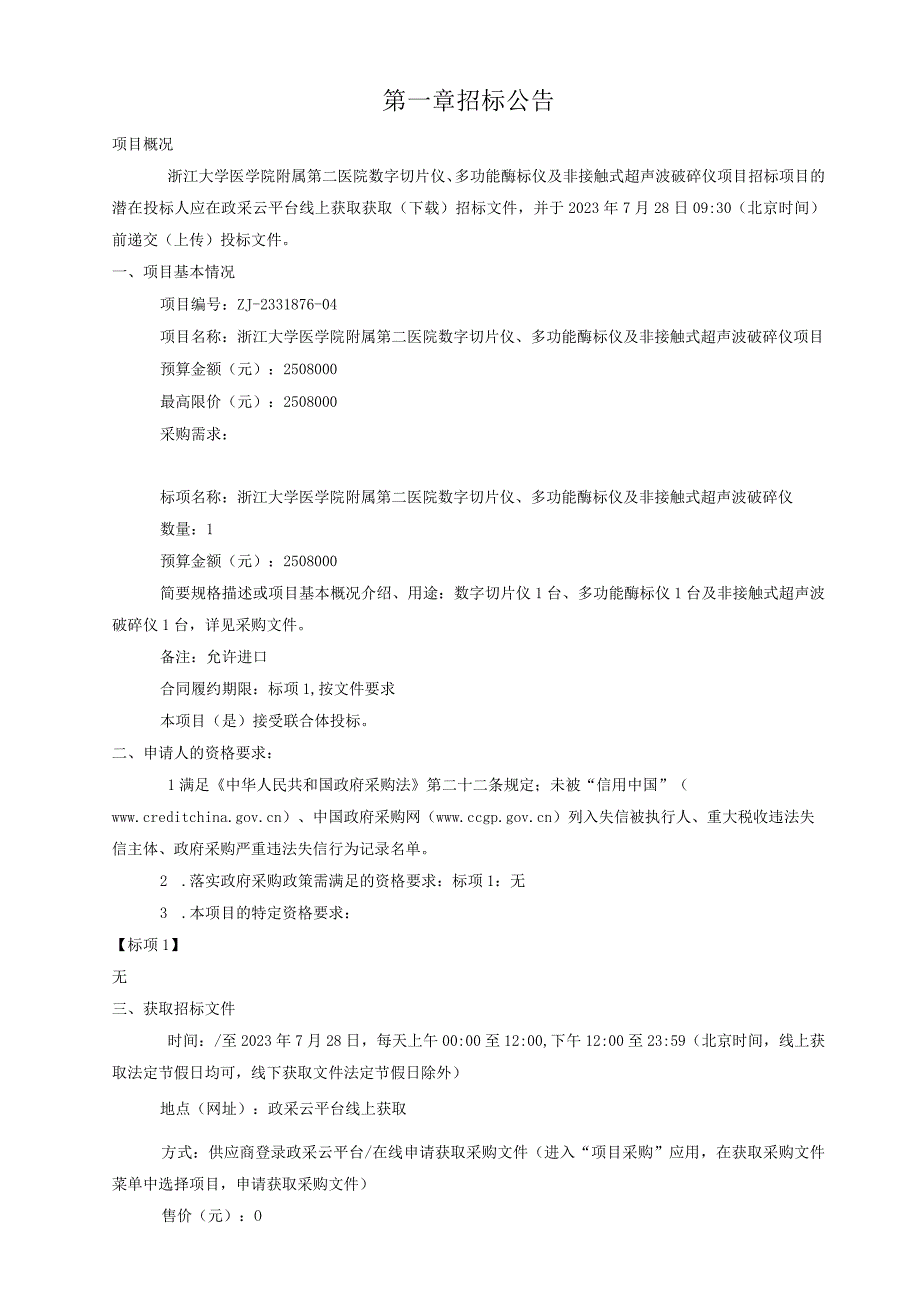 第一章招标公告

项目概况

浙江大学医学院附属第二医院数字切片仪、多功能酶标仪及非接触式超声波破碎仪项目招标项目的潜在投标人应在政采云平台线上获取获取（下载）招标文件，并于 2023 年 7 月 28 日 09:30（北京时间）前递交（上传）投标文件。

一、项目基本情况

项目编号：ZJ-2331876-04

项目名称：浙江大学医学院附属第二医院数字切片仪、多功能酶标仪及非接触式超声波破碎仪项目

预算金额（元）：2508000

最高限价（元）：2508000

采购需求：

标项名称：浙江大学医学院附属第二医院数字切片仪、多功能酶标仪及非接触式超声波破碎仪

数量：1

预算金额（元）：2508000

简要规格描述或项目基本概况介绍、用途：数字切片仪 1 台、多功能酶标仪 1 台及非接触式超声波破碎仪 1 台，详见采购文件。

备注：允许进口

合同履约期限：标项 1，按文件要求

本项目（是）接受联合体投标。

二、申请人的资格要求：

1 满足《中华人民共和国政府采购法》第二十二条规定；未被“信用中国”（www.creditchina.gov.cn）、中国政府采购网（www.ccgp.gov.cn）列入失信被执行人、重大税收违法失信主体、政府采购严重违法失信行为记录名单。

2 .落实政府采购政策需满足的资格要求：标项 1：无

3 .本项目的特定资格要求：

【标项 1】

无

三、获取招标文件

时间：/至 2023 年 7 月 28 日，每天上午 00:00 至 12:00，下午 12:00 至 23:59（北京时间，线上获取法定节假日均可，线下获取文件法定节假日除外）

地点（网址）：政采云平台线上获取

方式：供应商登录政采云平台/在线申请获取采购文件（进入“项目采购”应用，在获取采购文件菜单中选择项目，申请获取采购文件）

售价（元）：0